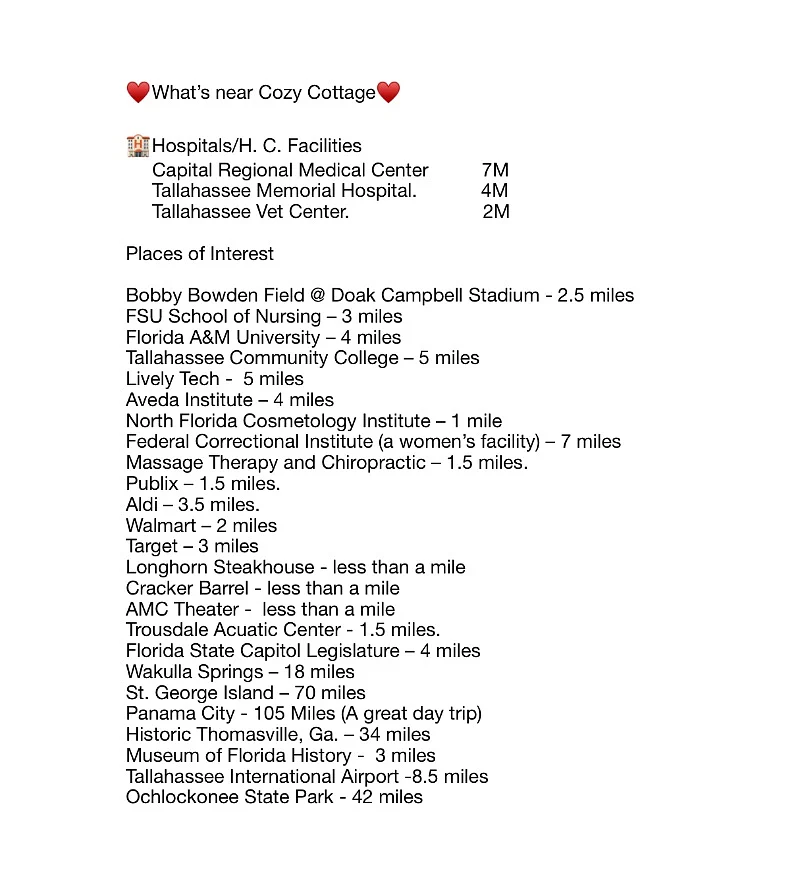 ❤️What's near Cozy Cottage❤️

🏥Hospitals/H. C. Facilities
Capital Regional Medical Center 7M
Tallahassee Memorial Hospital. 4M
Tallahassee Vet Center. 2M

Places of Interest

Bobby Bowden Field @ Doak Campbell Stadium - 2.5 miles
FSU School of Nursing – 3 miles
Florida A&M University – 4 miles
Tallahassee Community College – 5 miles
Lively Tech - 5 miles
Aveda Institute – 4 miles
North Florida Cosmetology Institute – 1 mile
Federal Correctional Institute (a women's facility) – 7 miles
Massage Therapy and Chiropractic – 1.5 miles.
Publix – 1.5 miles.
Aldi – 3.5 miles.
Walmart – 2 miles
Target – 3 miles
Longhorn Steakhouse - less than a mile
Cracker Barrel - less than a mile
AMC Theater - less than a mile
Trousdale Acuatic Center - 1.5 miles.
Florida State Capitol Legislature – 4 miles
Wakulla Springs – 18 miles
St. George Island – 70 miles
Panama City - 105 Miles (A great day trip)
Historic Thomasville, Ga. – 34 miles
Museum of Florida History - 3 miles
Tallahassee International Airport -8.5 miles
Ochlockonee State Park - 42 miles